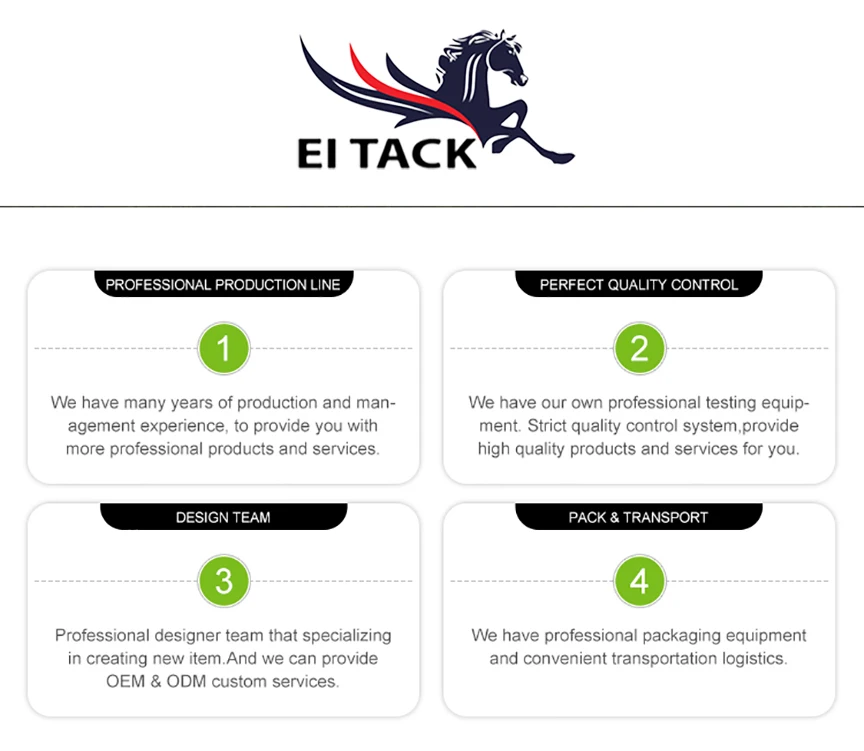 EI TACK

PROFESSIONAL PRODUCTION LINE

1

We have many years of production and management experience, to provide you with more professional products and services.

PERFECT QUALITY CONTROL

2

We have our own professional testing equipment. Strict quality control system,provide high quality products and services for you.

DESIGN TEAM

3

Professional designer team that specializing in creating new item.And we can provide OEM & ODM custom services.

PACK & TRANSPORT

4

We have professional packaging equipment and convenient transportation logistics.